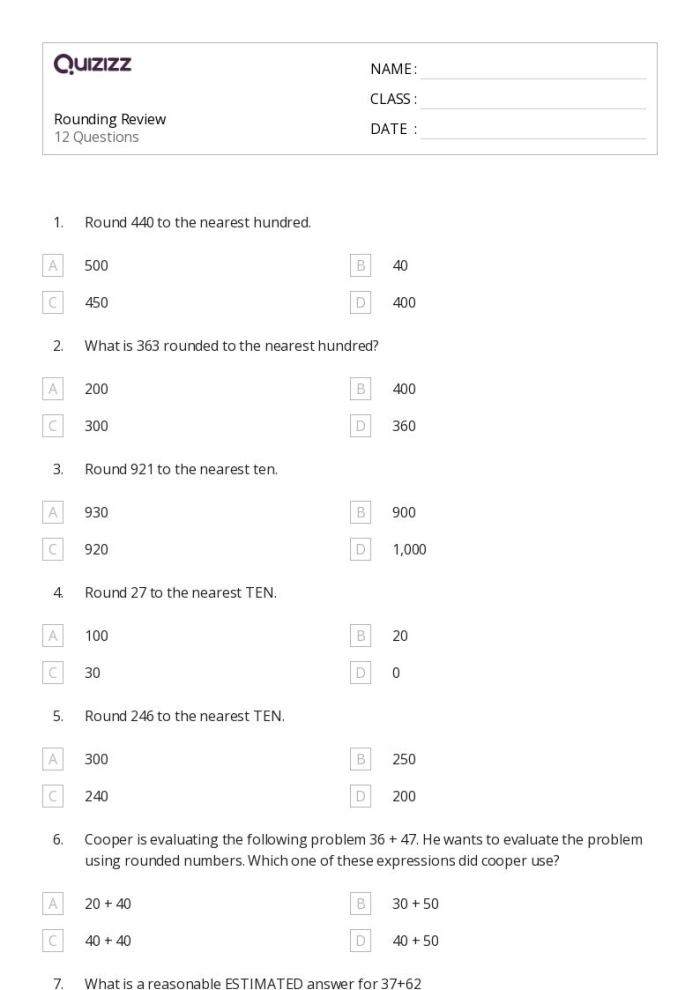 Quizizz

Rounding Review
12 Questions

NAME :
CLASS :
DATE :

1. Round 440 to the nearest hundred.

A 500
B 40
C 450
D 400

2. What is 363 rounded to the nearest hundred?

A 200
B 400
C 300
D 360

3. Round 921 to the nearest ten.

A 930
B 900
C 920
D 1,000

4. Round 27 to the nearest TEN.

A 100
B 20
C 30
D 0

5. Round 246 to the nearest TEN.

A 300
B 250
C 240
D 200

6. Cooper is evaluating the following problem 36 + 47. He wants to evaluate the problem using rounded numbers. Which one of these expressions did cooper use?

A 20 + 40
B 30 + 50
C 40 + 40
D 40 + 50

7. What is a reasonable ESTIMATED answer for 37+62